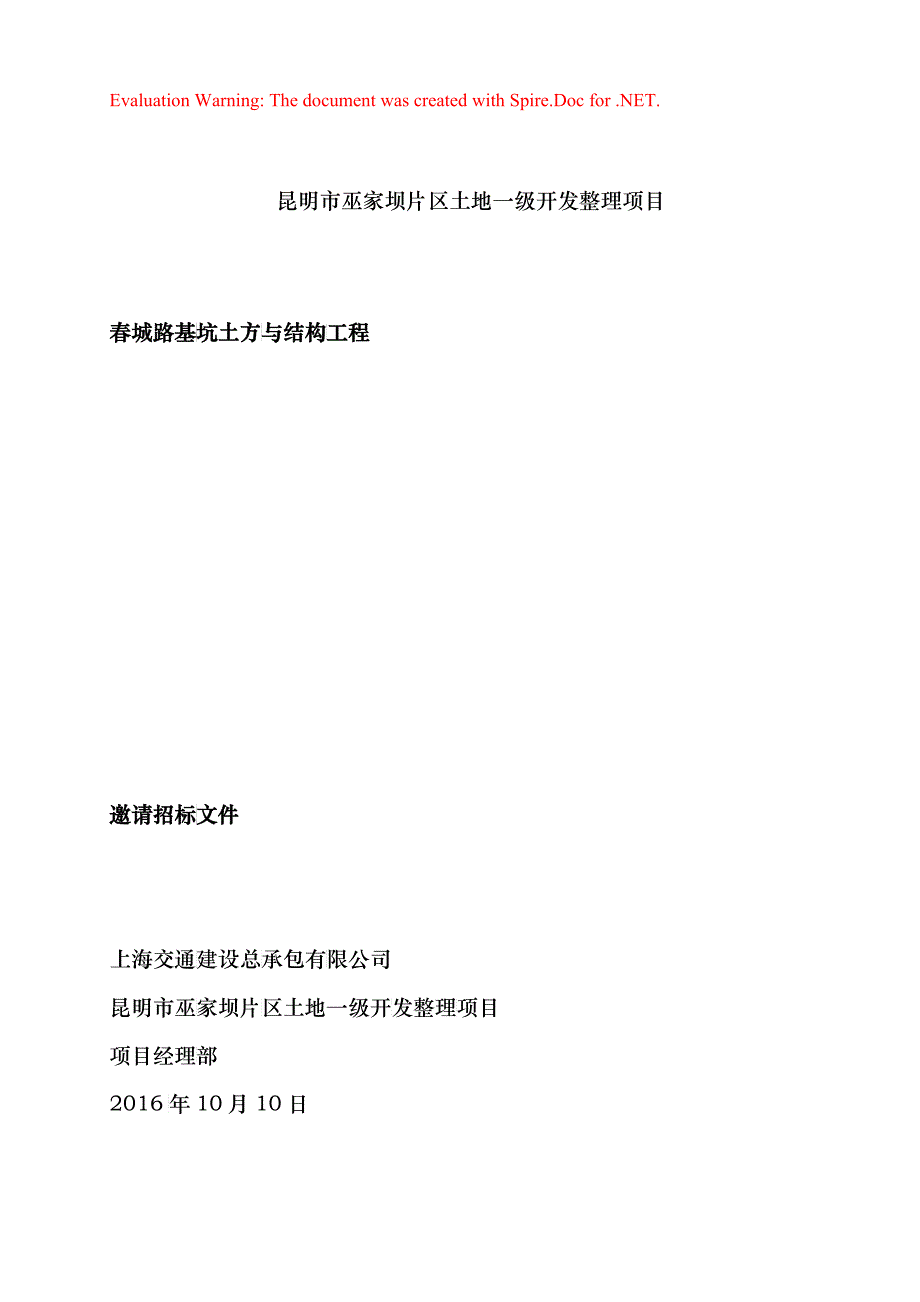 Evaluation Warning: The document was created with Spire.Doc for .NET.

昆明市巫家坝片区土地一级开发整理项目

春城路基坑土方与结构工程

邀请招标文件

上海交通建设总承包有限公司

昆明市巫家坝片区土地一级开发整理项目

项目经理部

2016 年 10 月 10 日